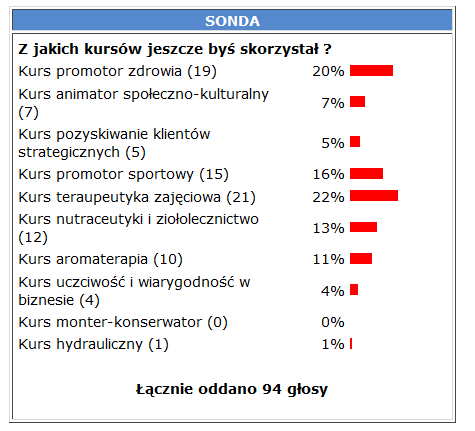 SONDA

Z jakich kursów jeszcze byś skorzystał ?

| | |
|---|---|
| Kurs promotor zdrowia (19) | 20% |
| Kurs animator społeczno-kulturalny (7) | 7% |
| Kurs pozyskiwanie klientów strategicznych (5) | 5% |
| Kurs promotor sportowy (15) | 16% |
| Kurs teraupeutyka zajęciowa (21) | 22% |
| Kurs nutraceutyki i ziołolecznictwo (12) | 13% |
| Kurs aromaterapia (10) | 11% |
| Kurs uczciwość i wiarygodność w biznesie (4) | 4% |
| Kurs monter-konserwator (0) | 0% |
| Kurs hydrauliczny (1) | 1% |

Łącznie oddano 94 głosy